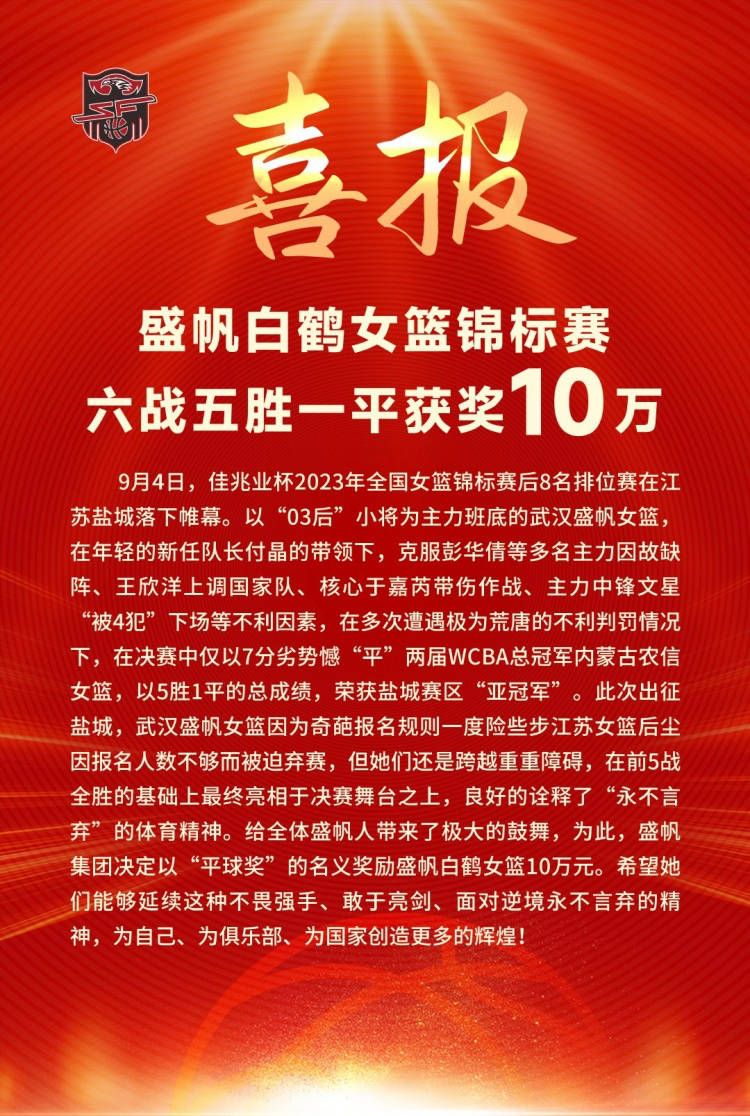 喜报

盛帆白鹤女篮锦标赛
六战五胜一平获奖10万

9月4日，佳兆业杯2023年全国女篮锦标赛后8名排位赛在江苏盐城落下帷幕。以“03后”小将为主力班底的武汉盛帆女篮，在年轻的新任队长付晶的带领下，克服彭华倩等多名主力因故缺阵、王欣洋上调国家队、核心于嘉芮带伤作战、主力中锋文星“被4犯”下场等不利因素，在多次遭遇极为荒唐的不利判罚情况下，在决赛中仅以7分劣势憾“平”两届WCBA总冠军内蒙古农信女篮，以5胜1平的总成绩，荣获盐城赛区“亚冠军”。此次出征盐城，武汉盛帆女篮因为奇葩报名规则一度险些步江苏女篮后尘因报名人数不够而被迫弃赛，但她们还是跨越重重障碍，在前5战全胜的基础上最终亮相于决赛舞台之上，良好的诠释了“永不言弃”的体育精神。给全体盛帆人带来了极大的鼓舞，为此，盛帆集团决定以“平球奖”的名义奖励盛帆白鹤女篮10万元。希望她们能够延续这种不畏强手、敢于亮剑、面对逆境永不言弃的精神，为自己、为俱乐部、为国家创造更多的辉煌！